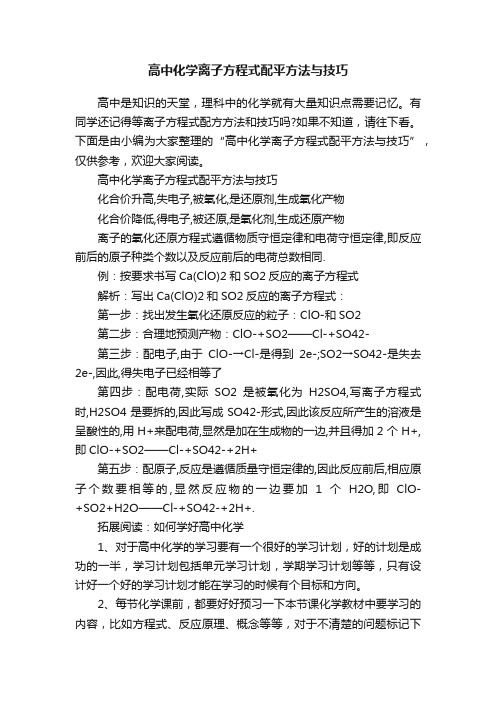 高中化学离子方程式配平方法与技巧

高中是知识的天堂，理科中的化学就有大量知识点需要记忆。有同学还记得等离子方程式配方方法和技巧吗?如果不知道，请往下看。下面是由小编为大家整理的“高中化学离子方程式配平方法与技巧”，仅供参考，欢迎大家阅读。

高中化学离子方程式配平方法与技巧

化合价升高,失电子,被氧化,是还原剂,生成氧化产物

化合价降低,得电子,被还原,是氧化剂,生成还原产物

离子的氧化还原方程式遵循物质守恒定律和电荷守恒定律,即反应前后的原子种类个数以及反应前后的电荷总数相同.

例：按要求书写 Ca(ClO)2 和 SO2 反应的离子方程式

解析：写出 Ca(ClO)2 和 SO2 反应的离子方程式：

第一步：找出发生氧化还原反应的粒子：ClO-和 SO2

第二步：合理地预测产物：ClO-+SO2——Cl-+SO42-

第三步：配电子,由于 ClO-→Cl-是得到 2e-;SO2→SO42-是失去 2e-,因此,得失电子已经相等了

第四步：配电荷,实际 SO2 是被氧化为 H2SO4,写离子方程式时,H2SO4 是要拆的,因此写成 SO42-形式,因此该反应所产生的溶液是呈酸性的,用 H+来配电荷,显然是加在生成物的一边,并且得加 2 个 H+,即 ClO-+SO2——Cl-+SO42-+2H+

第五步：配原子,反应是遵循质量守恒定律的,因此反应前后,相应原子个数要相等的,显然反应物的一边要加 1 个 H2O,即 ClO-+SO2+H2O——Cl-+SO42-+2H+.

拓展阅读：如何学好高中化学

1、对于高中化学的学习要有一个很好的学习计划，好的计划是成功的一半，学习计划包括单元学习计划，学期学习计划等等，只有设计好一个好的学习计划才能在学习的时候有个目标和方向。

2、每节化学课前，都要好好预习一下本节课化学教材中要学习的内容，比如方程式、反应原理、概念等等，对于不清楚的问题标记下